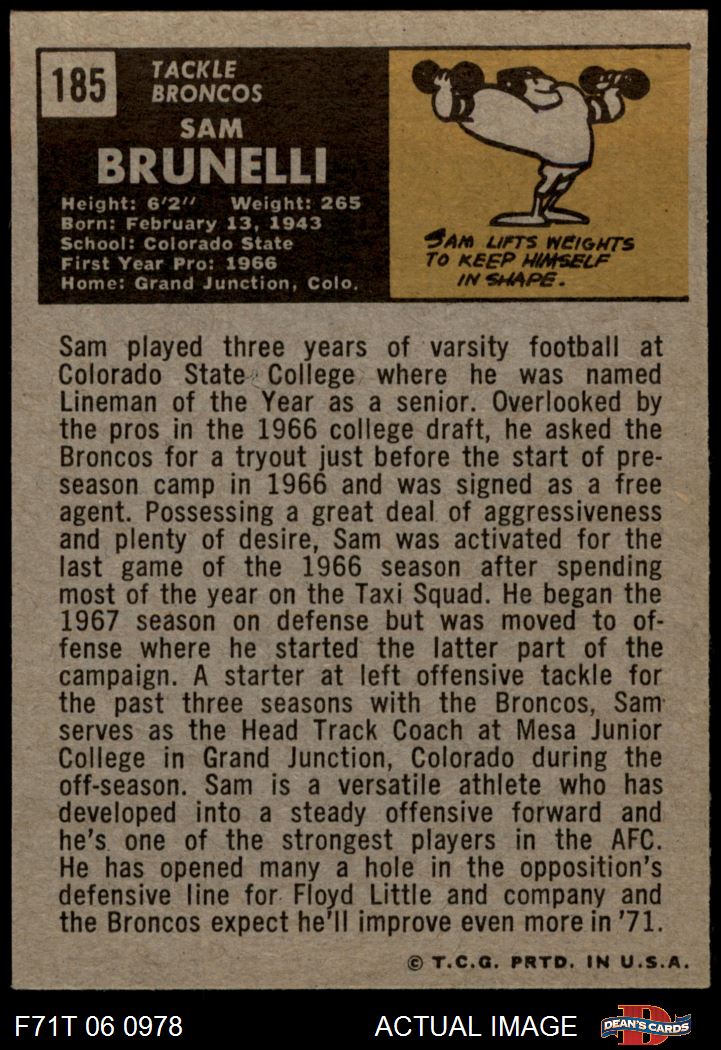 185

TACKLE
BRONCOS

SAM
BRUNELLI

Height: 6'2" Weight: 265
Born: February 13, 1943
School: Colorado State
First Year Pro: 1966
Home: Grand Junction, Colo.

SAM LIFTS WEIGHTS TO KEEP HIMSELF IN SHAPE.

Sam played three years of varsity football at Colorado State College where he was named Lineman of the Year as a senior. Overlooked by the pros in the 1966 college draft, he asked the Broncos for a tryout just before the start of preseason camp in 1966 and was signed as a free agent. Possessing a great deal of aggressiveness and plenty of desire, Sam was activated for the last game of the 1966 season after spending most of the year on the Taxi Squad. He began the 1967 season on defense but was moved to offense where he started the latter part of the campaign. A starter at left offensive tackle for the past three seasons with the Broncos, Sam serves as the Head Track Coach at Mesa Junior College in Grand Junction, Colorado during the off-season. Sam is a versatile athlete who has developed into a steady offensive forward and he's one of the strongest players in the AFC. He has opened many a hole in the opposition's defensive line for Floyd Little and company and the Broncos expect he'll improve even more in '71.

© T.C.G. PRTD. IN U.S.A.

F71T 06 0978

ACTUAL IMAGE

DEAN'S CARDS